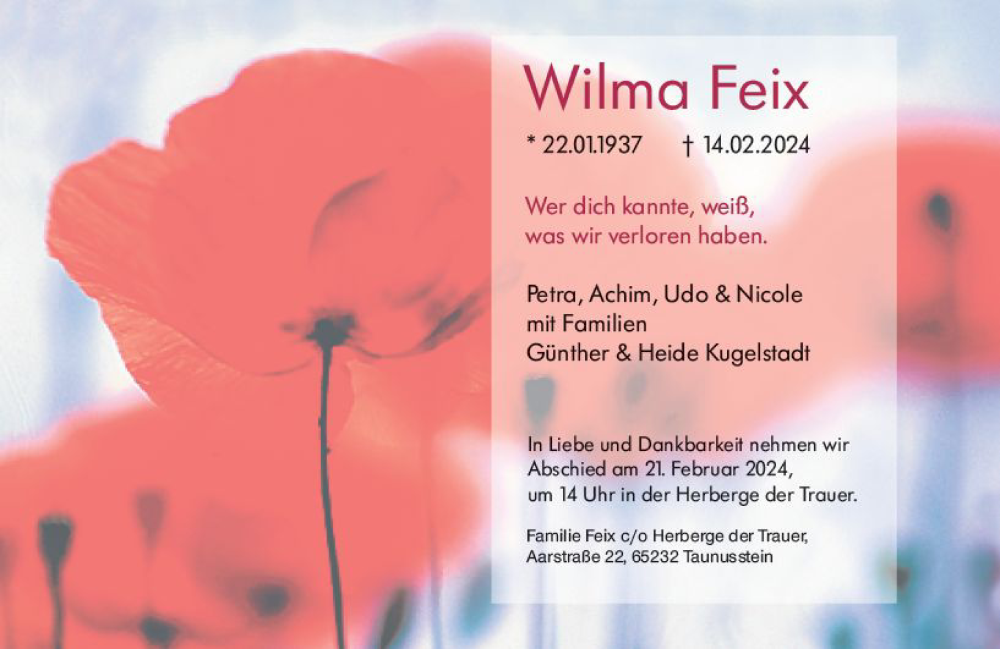 Wilma Feix

* 22.01.1937 † 14.02.2024

Wer dich kannte, weiß,
was wir verloren haben.

Petra, Achim, Udo & Nicole
mit Familien
Günther & Heide Kugelstadt

In Liebe und Dankbarkeit nehmen wir Abschied am 21. Februar 2024, um 14 Uhr in der Herberge der Trauer.

Familie Feix c/o Herberge der Trauer,
Aarstraße 22, 65232 Taunusstein